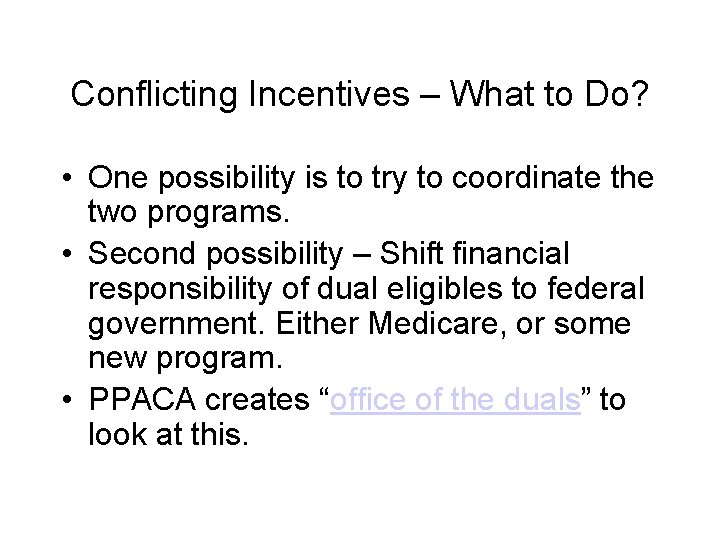 Conflicting Incentives – What to Do?

• One possibility is to try to coordinate the two programs.

• Second possibility – Shift financial responsibility of dual eligibles to federal government. Either Medicare, or some new program.

• PPACA creates “office of the duals” to look at this.